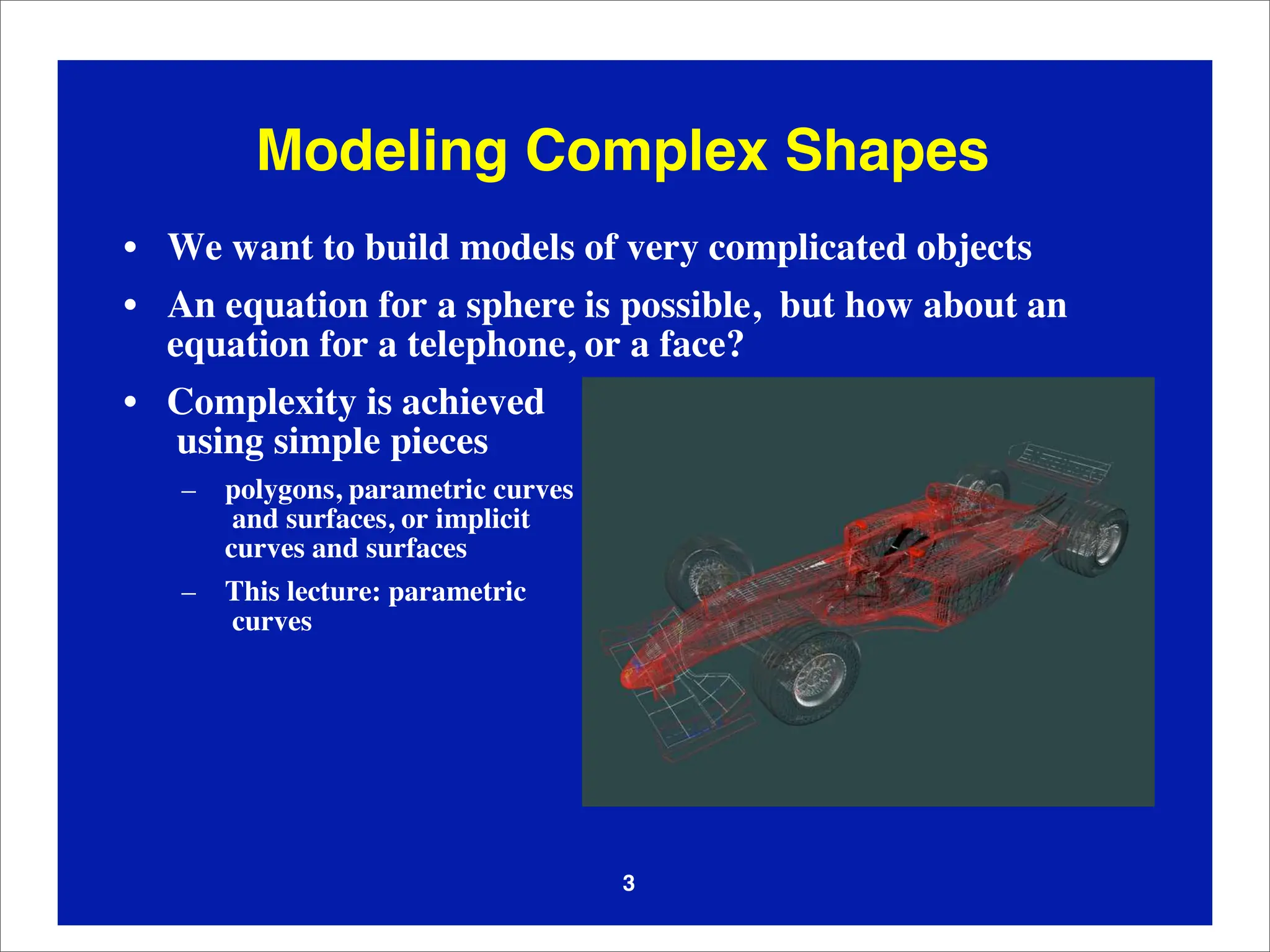 Modeling Complex Shapes

• We want to build models of very complicated objects

• An equation for a sphere is possible, but how about an equation for a telephone, or a face?

• Complexity is achieved using simple pieces

– polygons, parametric curves and surfaces, or implicit curves and surfaces

– This lecture: parametric curves

3